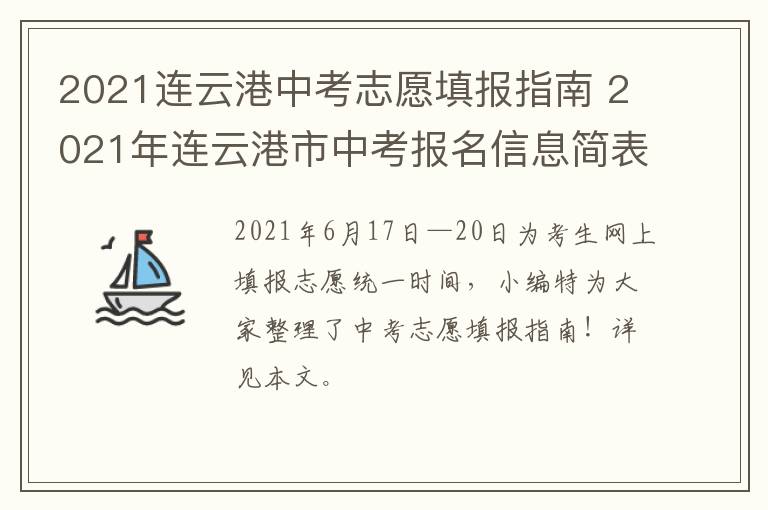 2021连云港中考志愿填报指南 2021年连云港市中考报名信息简表

2021年6月17日—20日为考生网上填报志愿统一时间，小编特为大家整理了中考志愿填报指南！详见本文。